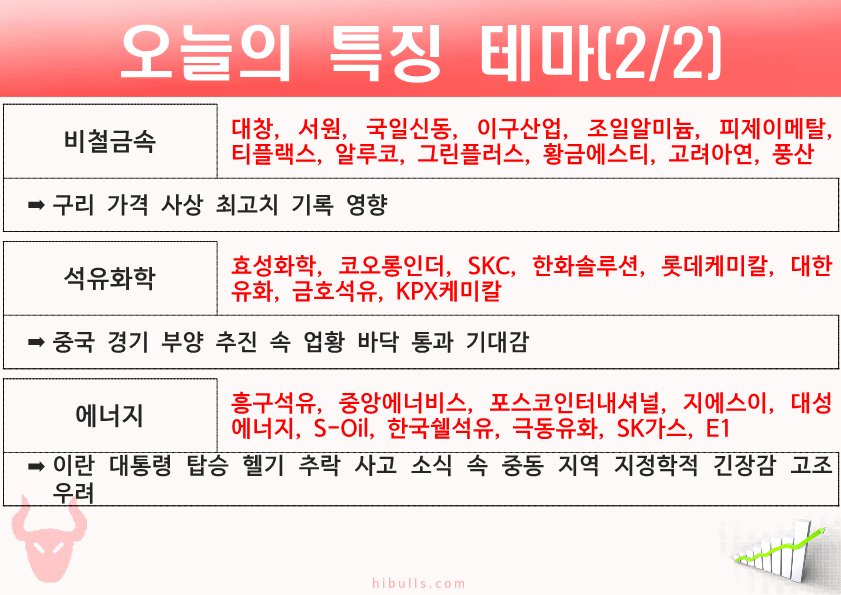 오늘의 특징 테마(2/2)

비철금속

대창, 서원, 국일신동, 이구산업, 조일알미늄, 피제이메탈, 티플랙스, 알루코, 그린플러스, 황금에스티, 고려아연, 풍산

➡ 구리 가격 사상 최고치 기록 영향

석유화학

효성화학, 코오롱인더, SKC, 한화솔루션, 롯데케미칼, 대한유화, 금호석유, KPX케미칼

➡ 중국 경기 부양 추진 속 업황 바닥 통과 기대감

에너지

흥구석유, 중앙에너비스, 포스코인터내셔널, 지에스이, 대성에너지, S-Oil, 한국쉘석유, 극동유화, SK가스, E1

➡ 이란 대통령 탑승 헬기 추락 사고 소식 속 중동 지역 지정학적 긴장감 고조 우려

hibulls.com